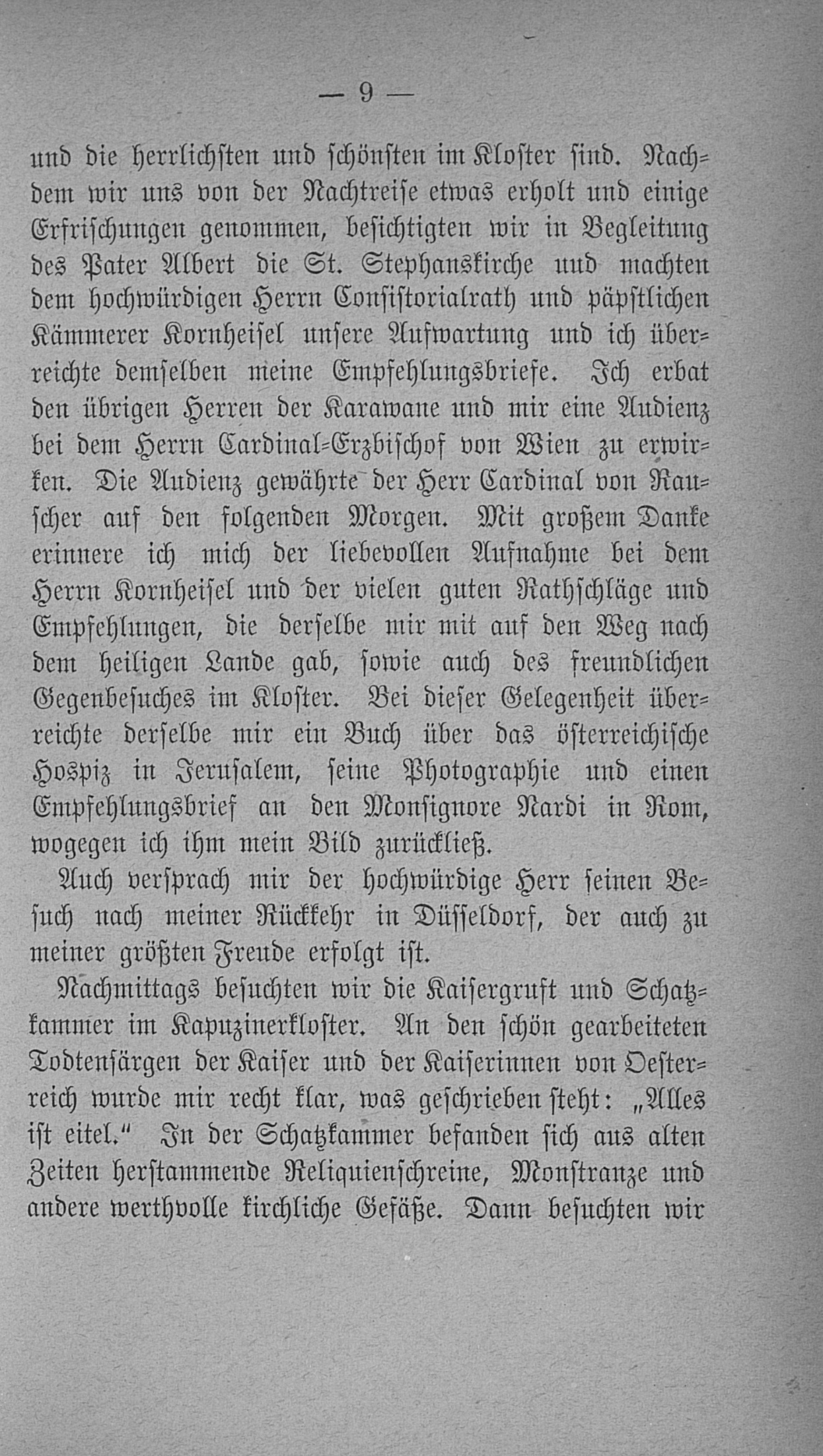 — 9 —

und die herrlichsten und schönsten im Kloster sind. Nachdem wir uns von der Nachtreise etwas erholt und einige Erfrischungen genommen, besichtigten wir in Begleitung des Pater Albert die St. Stephanskirche und machten dem hochwürdigen Herrn Consistorialrath und päpstlichen Kämmerer Kornheisel unsere Aufwartung und ich überreichte demselben meine Empfehlungsbriefe. Ich erbat den übrigen Herren der Karawane und mir eine Audienz bei dem Herrn Cardinal-Erzbischof von Wien zu erwirken. Die Audienz gewährte der Herr Cardinal von Rauscher auf den folgenden Morgen. Mit großem Danke erinnere ich mich der liebevollen Aufnahme bei dem Herrn Kornheisel und der vielen guten Rathschläge und Empfehlungen, die derselbe mir mit auf den Weg nach dem heiligen Lande gab, sowie auch des freundlichen Gegenbesuches im Kloster. Bei dieser Gelegenheit überreichte derselbe mir ein Buch über das österreichische Hospiz in Jerusalem, seine Photographie und einen Empfehlungsbrief an den Monsignore Nardi in Rom, wogegen ich ihm mein Bild zurückließ.

Auch versprach mir der hochwürdige Herr seinen Besuch nach meiner Rückkehr in Düsseldorf, der auch zu meiner größten Freude erfolgt ist.

Nachmittags besuchten wir die Kaisergruft und Schatzkammer im Kapuzinerkloster. An den schön gearbeiteten Todtensärgen der Kaiser und der Kaiserinnen von Oesterreich wurde mir recht klar, was geschrieben steht: „Alles ist eitel.“ In der Schatzkammer befanden sich aus alten Zeiten herstammende Reliquienschreine, Monstranze und andere werthvolle kirchliche Gefäße. Dann besuchten wir